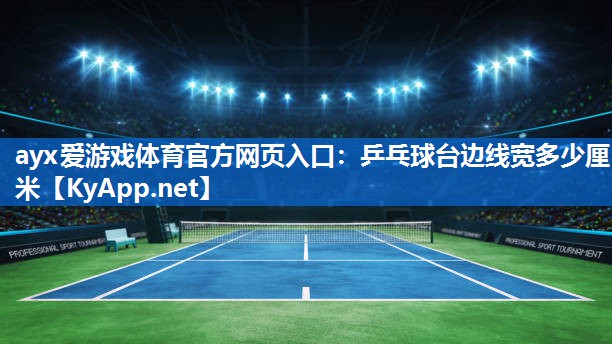 ayx爱游戏体育官方网页入口：乒乓球台边线宽多少厘米【KyApp.net】

PROFESSIONAL SPORT TOURNAMENT

PROFESSIONAL SPORT TOURNAMENT